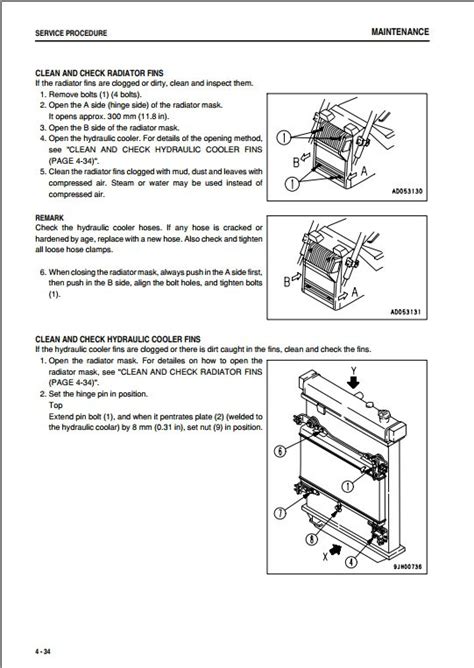 SERVICE PROCEDURE

MAINTENANCE

CLEAN AND CHECK RADIATOR FINS
If the radiator fins are clogged or dirty, clean and inspect them.
1. Remove bolts (1) (4 bolts).
2. Open the A side (hinge side) of the radiator mask. It opens approx. 300 mm (11.8 in).
3. Open the B side of the radiator mask.
4. Open the hydraulic cooler. For details of the opening method, see "CLEAN AND CHECK HYDRAULIC COOLER FINS (PAGE 4-34)".
5. Clean the radiator fins clogged with mud, dust and leaves with compressed air. Steam or water may be used instead of compressed air.

1
B
1
A
AD053130

REMARK
Check the hydraulic cooler hoses. If any hose is cracked or hardened by age, replace with a new hose. Also check and tighten all loose hose clamps.

6. When closing the radiator mask, always push in the A side first, then push in the B side, align the bolt holes, and tighten bolts (1).

B
A
AD053131

CLEAN AND CHECK HYDRAULIC COOLER FINS
If the hydraulic cooler fins are clogged or there is dirt caught in the fins, clean and check the fins.
1. Open the radiator mask. For detailes on how to open the radiator mask, see "CLEAN AND CHECK RADIATOR FINS (PAGE 4-34)".
2. Set the hinge pin in position.
Top
Extend pin bolt (1), and when it pentrates plate (2) (welded to the hydraulic coolar) by 8 mm (0.31 in), set nut (9) in position.

Y
6
1
7
8
X
4
9JH00736

4 - 34